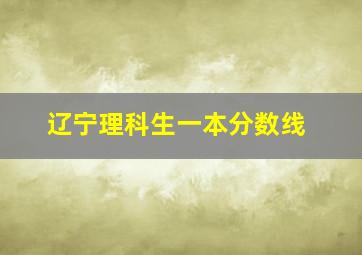 辽宁理科生一本分数线